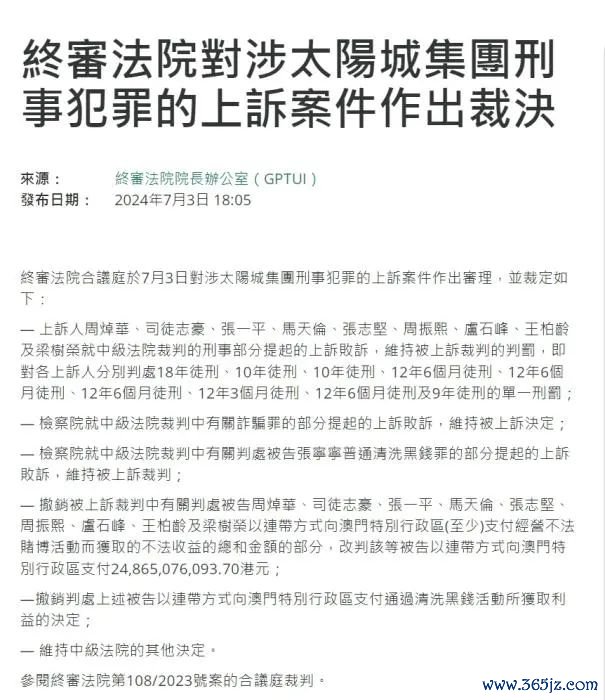 終審法院對涉太陽城集團刑事犯罪的上訴案件作出裁決

來源： 終審法院院長辦公室（GPTUI）
發布日期： 2024年7月3日 18:05

終審法院合議庭於7月3日對涉太陽城集團刑事犯罪的上訴案件作出審理，並裁定如下：

— 上訴人周焯華、司徒志豪、張一平、馬天倫、張志堅、周振熙、盧石峰、王柏齡及梁樹榮就中級法院裁判的刑事部分提起的上訴敗訴，維持被上訴裁判的判罰，即對各上訴人分別判處18年徒刑、10年徒刑、10年徒刑、12年6個月徒刑、12年6個月徒刑、12年6個月徒刑、12年3個月徒刑、12年6個月徒刑及9年徒刑的單一刑罰；

— 檢察院就中級法院裁判中有關詐騙罪的部分提起的上訴敗訴，維持被上訴決定；

— 檢察院就中級法院裁判中有關判處被告張寧寧普通清洗黑錢罪的部分提起的上訴敗訴，維持被上訴裁判；

— 撤銷被上訴裁判中有關判處被告周焯華、司徒志豪、張一平、馬天倫、張志堅、周振熙、盧石峰、王柏齡及梁樹榮以連帶方式向澳門特別行政區(至少)支付經營不法賭博活動而獲取的不法收益的總和金額的部分，改判該等被告以連帶方式向澳門特別行政區支付24,865,076,093.70港元；

—撤銷判處上述被告以連帶方式向澳門特別行政區支付通過清洗黑錢活動所獲取利益的決定；

— 維持中級法院的其他決定。

參閱終審法院第108/2023號案的合議庭裁判。

www.365jz.com